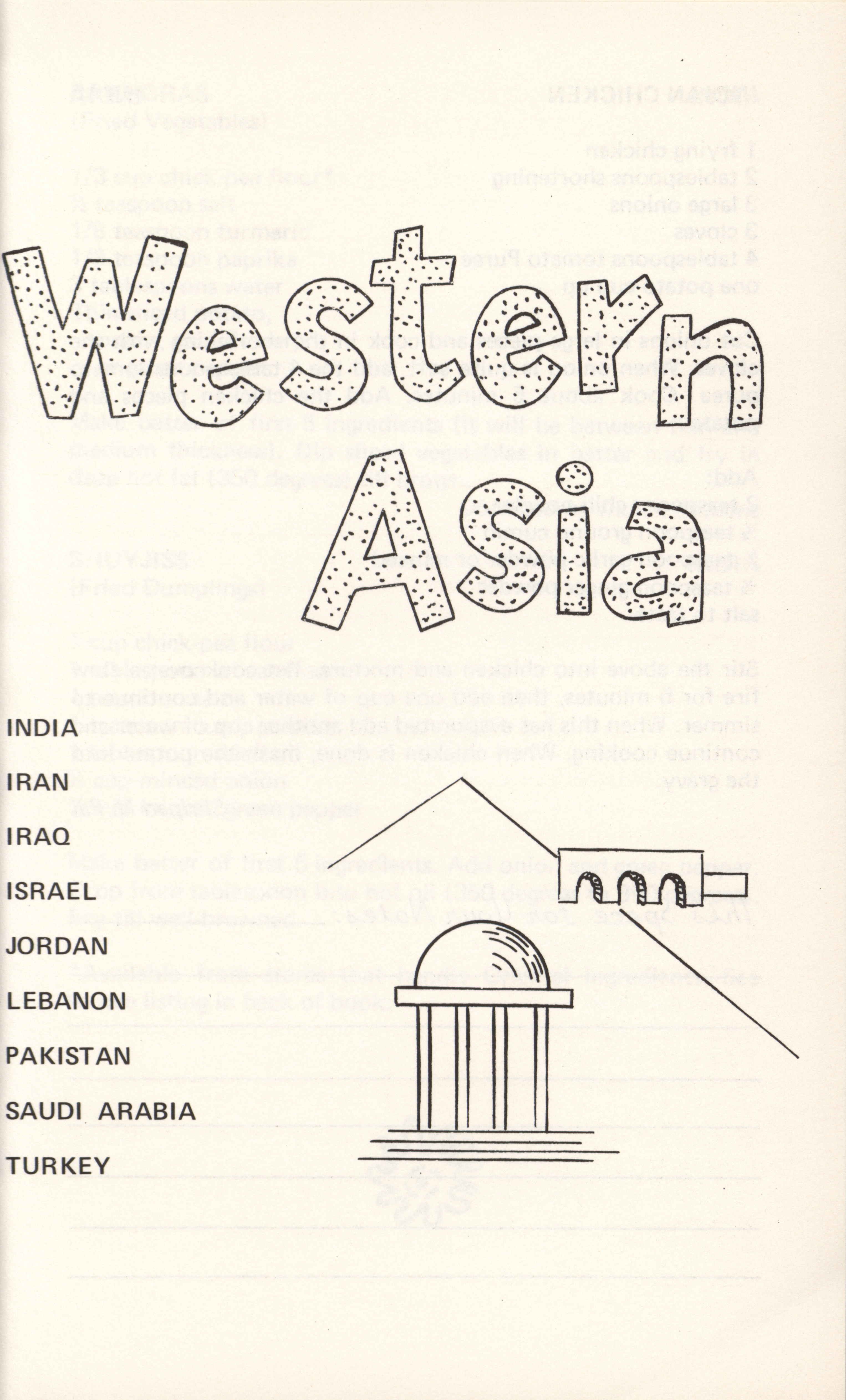 Western Asia

INDIA

IRAN

IRAQ

ISRAEL

JORDAN

LEBANON

PAKISTAN

SAUDI ARABIA

TURKEY